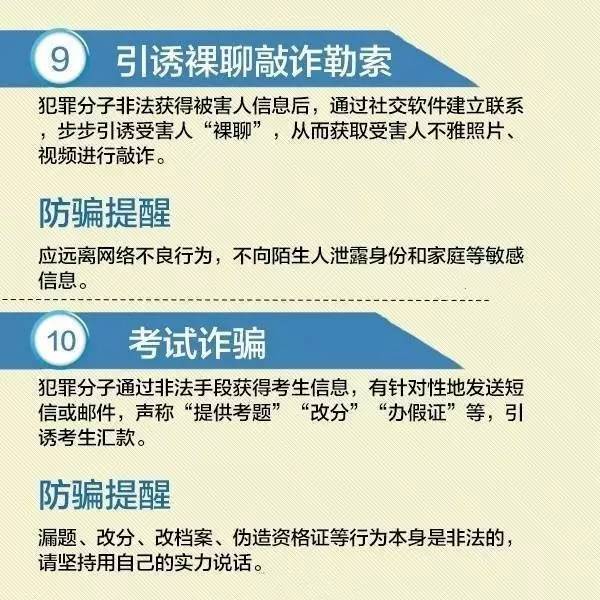 9 引诱裸聊敲诈勒索

犯罪分子非法获得被害人信息后，通过社交软件建立联系，步步引诱受害人“裸聊”，从而获取受害人不雅照片、视频进行敲诈。

防骗提醒

应远离网络不良行为，不向陌生人泄露身份和家庭等敏感信息。

10 考试诈骗

犯罪分子通过非法手段获得考生信息，有针对性地发送短信或邮件，声称“提供考题”“改分”“办假证”等，引诱考生汇款。

防骗提醒

漏题、改分、改档案、伪造资格证等行为本身是非法的，请坚持用自己的实力说话。